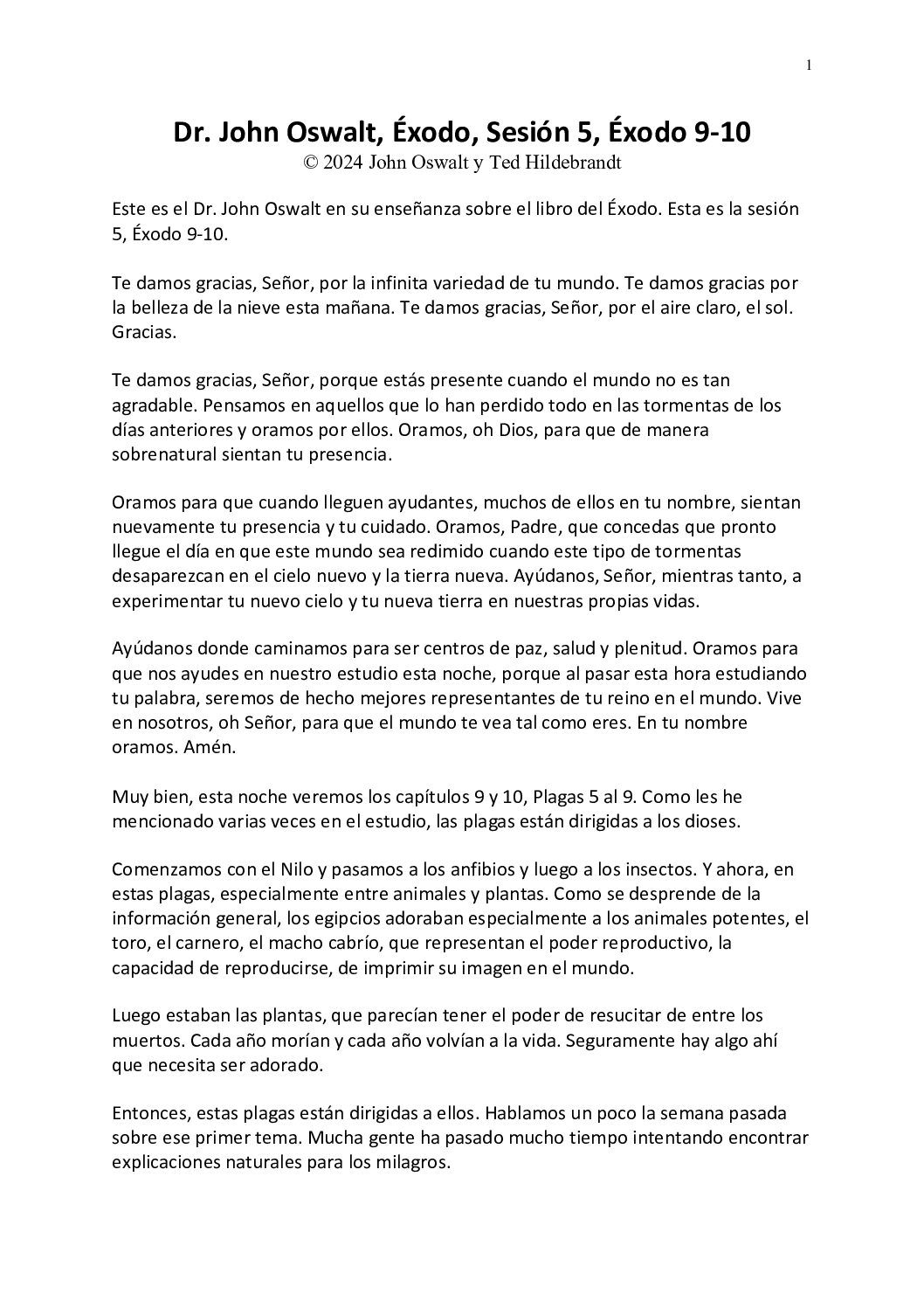 1

Dr. John Oswalt, Éxodo, Sesión 5, Éxodo 9-10
© 2024 John Oswalt y Ted Hildebrandt

Este es el Dr. John Oswalt en su enseñanza sobre el libro del Éxodo. Esta es la sesión 5, Éxodo 9-10.

Te damos gracias, Señor, por la infinita variedad de tu mundo. Te damos gracias por la belleza de la nieve esta mañana. Te damos gracias, Señor, por el aire claro, el sol. Gracias.

Te damos gracias, Señor, porque estás presente cuando el mundo no es tan agradable. Pensamos en aquellos que lo han perdido todo en las tormentas de los días anteriores y oramos por ellos. Oramos, oh Dios, para que de manera sobrenatural sientan tu presencia.

Oramos para que cuando lleguen ayudantes, muchos de ellos en tu nombre, sientan nuevamente tu presencia y tu cuidado. Oramos, Padre, que concedas que pronto llegue el día en que este mundo sea redimido cuando este tipo de tormentas desaparezcan en el cielo nuevo y la tierra nueva. Ayúdanos, Señor, mientras tanto, a experimentar tu nuevo cielo y tu nueva tierra en nuestras propias vidas.

Ayúdanos donde caminamos para ser centros de paz, salud y plenitud. Oramos para que nos ayudes en nuestro estudio esta noche, porque al pasar esta hora estudiando tu palabra, seremos de hecho mejores representantes de tu reino en el mundo. Vive en nosotros, oh Señor, para que el mundo te vea tal como eres. En tu nombre oramos. Amén.

Muy bien, esta noche veremos los capítulos 9 y 10, Plagas 5 al 9. Como les he mencionado varias veces en el estudio, las plagas están dirigidas a los dioses.

Comenzamos con el Nilo y pasamos a los anfibios y luego a los insectos. Y ahora, en estas plagas, especialmente entre animales y plantas. Como se desprende de la información general, los egipcios adoraban especialmente a los animales potentes, el toro, el carnero, el macho cabrío, que representan el poder reproductivo, la capacidad de reproducirse, de imprimir su imagen en el mundo.

Luego estaban las plantas, que parecían tener el poder de resucitar de entre los muertos. Cada año morían y cada año volvían a la vida. Seguramente hay algo ahí que necesita ser adorado.

Entonces, estas plagas están dirigidas a ellos. Hablamos un poco la semana pasada sobre ese primer tema. Mucha gente ha pasado mucho tiempo intentando encontrar explicaciones naturales para los milagros.